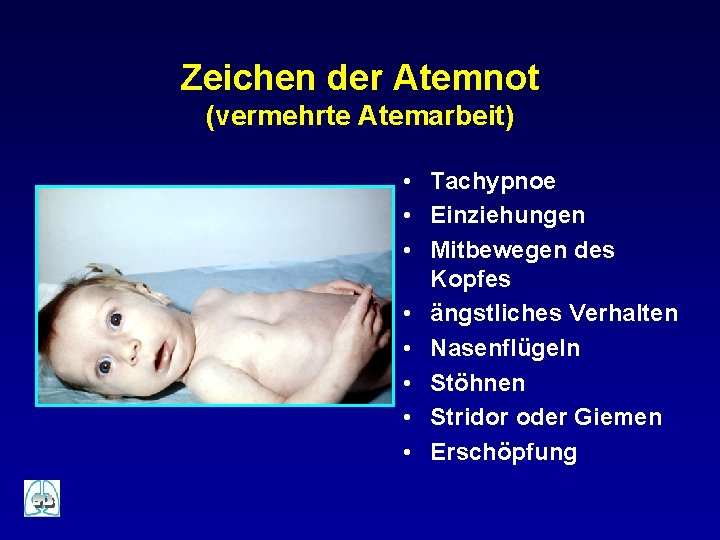 Zeichen der Atemnot
(vermehrte Atemarbeit)

• Tachypnoe
• Einziehungen
• Mitbewegen des Kopfes
• ängstliches Verhalten
• Nasenflügeln
• Stöhnen
• Stridor oder Giemen
• Erschöpfung